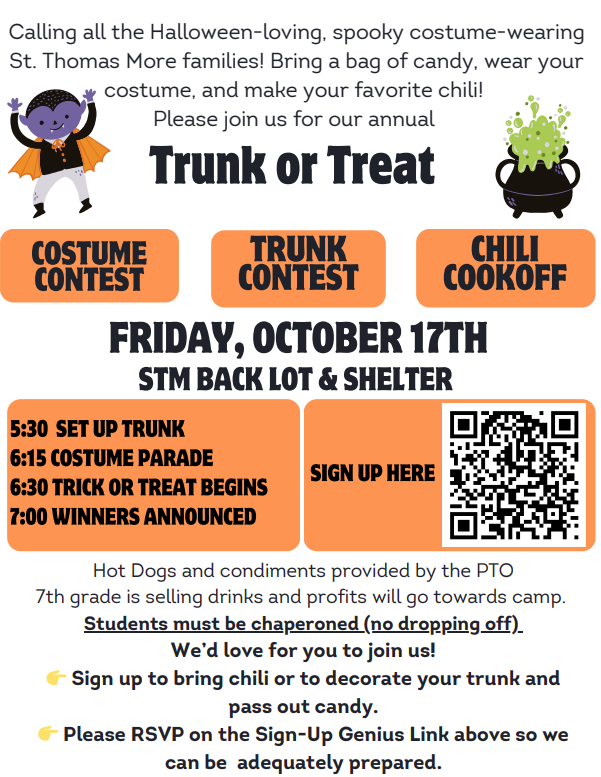 Calling all the Halloween-loving, spooky costume-wearing St. Thomas More families! Bring a bag of candy, wear your costume, and make your favorite chili!

Please join us for our annual

Trunk or Treat

COSTUME CONTEST

TRUNK CONTEST

CHILI COOKOFF

FRIDAY, OCTOBER 17TH

STM BACK LOT & SHELTER

5:30 SET UP TRUNK
6:15 COSTUME PARADE
6:30 TRICK OR TREAT BEGINS
7:00 WINNERS ANNOUNCED

SIGN UP HERE

Hot Dogs and condiments provided by the PTO
7th grade is selling drinks and profits will go towards camp.
Students must be chaperoned (no dropping off)
We'd love for you to join us!

👉 Sign up to bring chili or to decorate your trunk and pass out candy.

👉 Please RSVP on the Sign-Up Genius Link above so we can be adequately prepared.